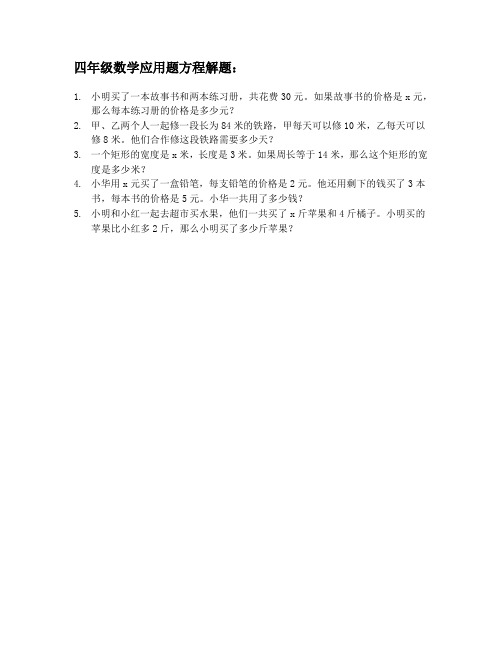 四年级数学应用题方程解题：

1. 小明买了一本故事书和两本练习册，共花费 30 元。如果故事书的价格是 x 元，那么每本练习册的价格是多少元？
2. 甲、乙两个人一起修一段长为 84 米的铁路，甲每天可以修 10 米，乙每天可以修 8 米。他们合作修这段铁路需要多少天？
3. 一个矩形的宽度是 x 米，长度是 3 米。如果周长等于 14 米，那么这个矩形的宽度是多少米？
4. 小华用 x 元买了一盒铅笔，每支铅笔的价格是 2 元。他还用剩下的钱买了 3 本书，每本书的价格是 5 元。小华一共用了多少钱？
5. 小明和小红一起去超市买水果，他们一共买了 x 斤苹果和 4 斤橘子。小明买的苹果比小红多 2 斤，那么小明买了多少斤苹果？